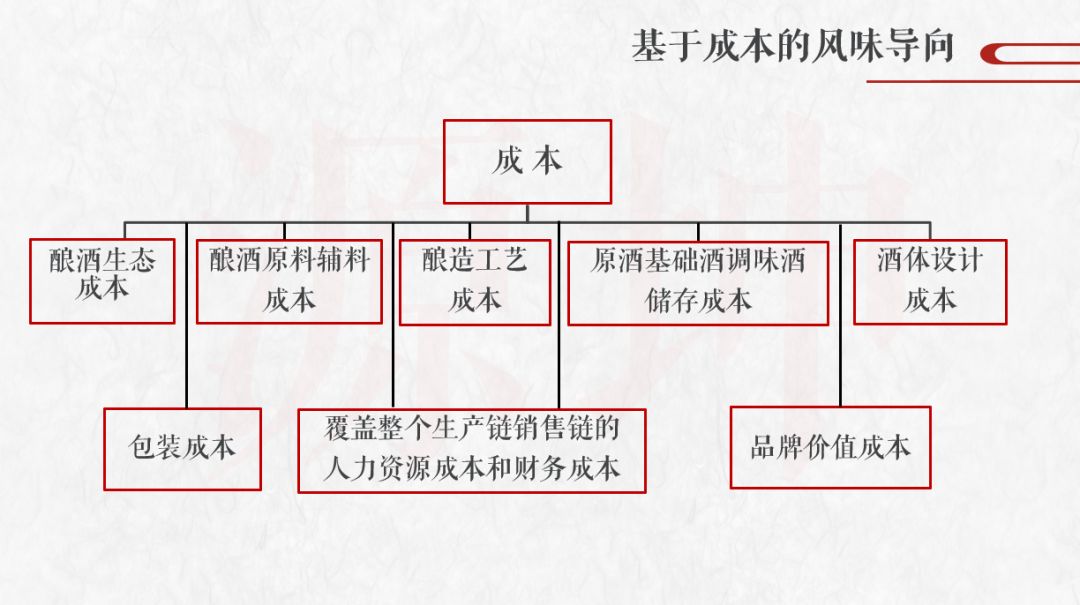 基于成本的风味导向

成 本

酿酒生态成本

酿酒原料辅料成本

酿造工艺成本

原酒基础酒调味酒储存成本

酒体设计成本

包装成本

覆盖整个生产链销售链的人力资源成本和财务成本

品牌价值成本